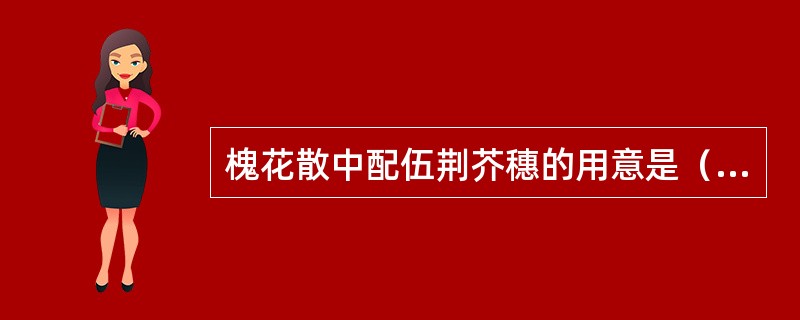 槐花散中配伍荆芥穗的用意是（...